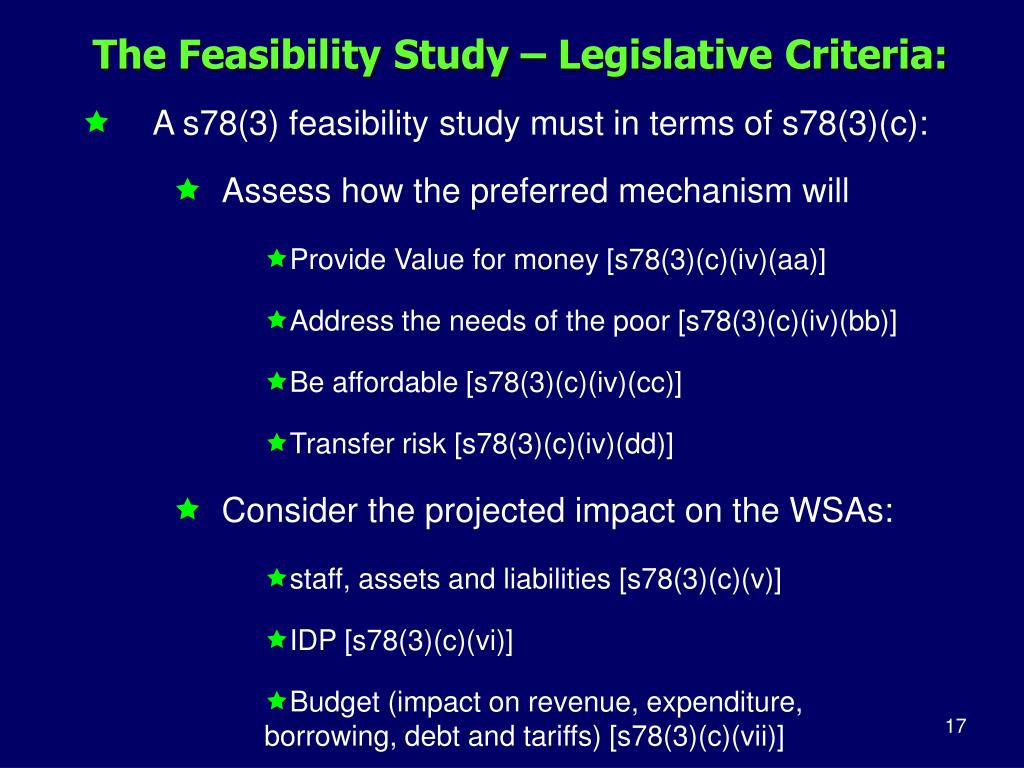 The Feasibility Study – Legislative Criteria:

A s78(3) feasibility study must in terms of s78(3)(c):

Assess how the preferred mechanism will

Provide Value for money [s78(3)(c)(iv)(aa)]

Address the needs of the poor [s78(3)(c)(iv)(bb)]

Be affordable [s78(3)(c)(iv)(cc)]

Transfer risk [s78(3)(c)(iv)(dd)]

Consider the projected impact on the WSAs:

staff, assets and liabilities [s78(3)(c)(v)]

IDP [s78(3)(c)(vi)]

Budget (impact on revenue, expenditure, borrowing, debt and tariffs) [s78(3)(c)(vii)]

17